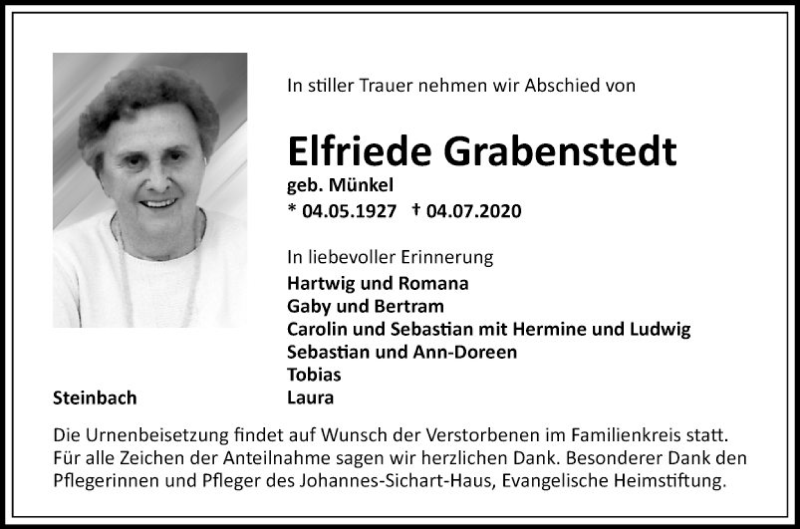 In stiller Trauer nehmen wir Abschied von

Elfriede Grabenstedt

geb. Münkel

* 04.05.1927 † 04.07.2020

In liebevoller Erinnerung

Hartwig und Romana
Gaby und Bertram
Carolin und Sebastian mit Hermine und Ludwig
Sebastian und Ann-Doreen
Tobias
Laura

Steinbach

Die Urnenbeisetzung findet auf Wunsch der Verstorbenen im Familienkreis statt. Für alle Zeichen der Anteilnahme sagen wir herzlichen Dank. Besonderer Dank den Pflegerinnen und Pfleger des Johannes-Sichart-Haus, Evangelische Heimstiftung.